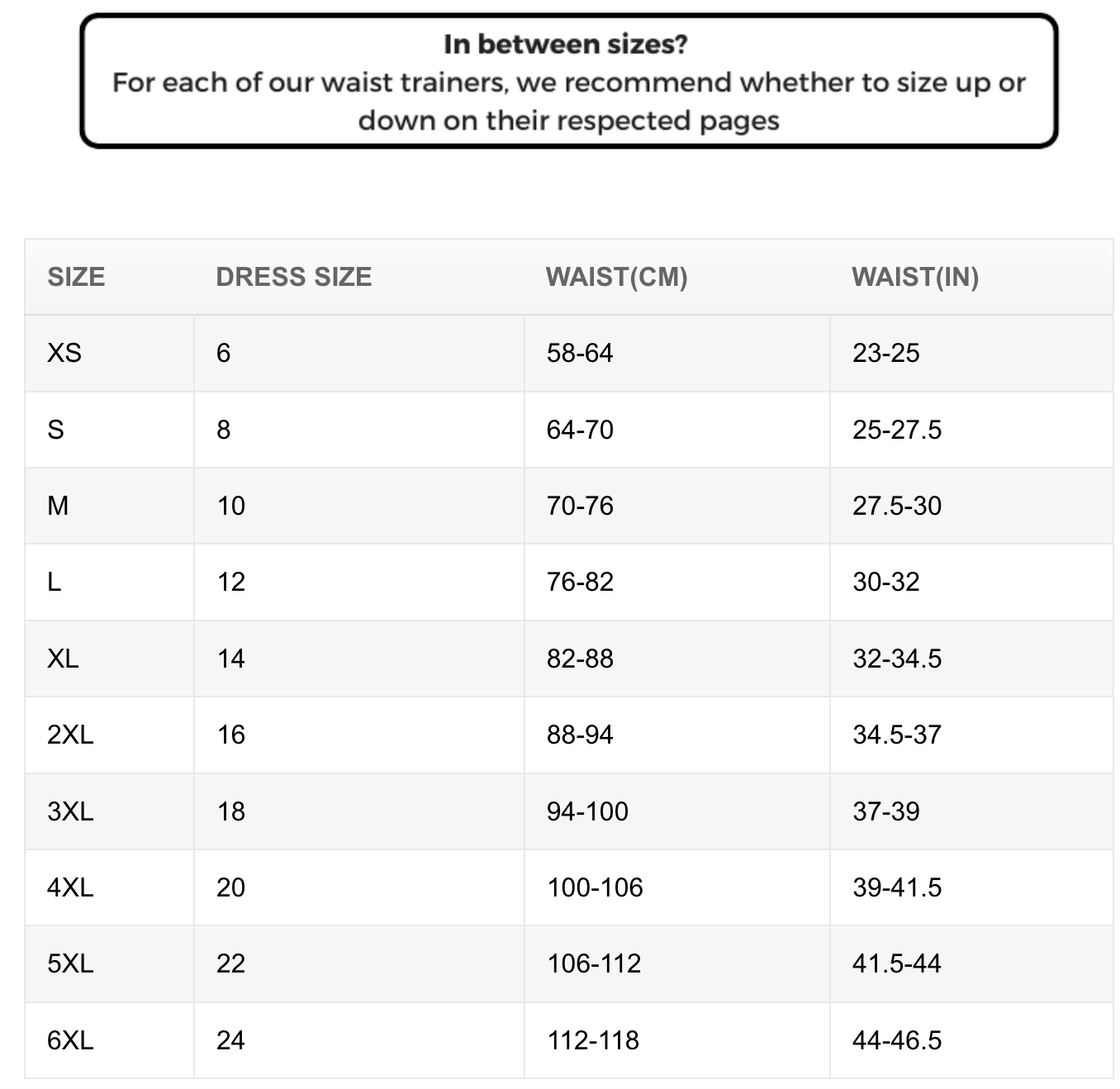 In between sizes?
For each of our waist trainers, we recommend whether to size up or down on their respected pages

| SIZE | DRESS SIZE | WAIST(CM) | WAIST(IN) |
|---|---|---|---|
| XS | 6 | 58-64 | 23-25 |
| S | 8 | 64-70 | 25-27.5 |
| M | 10 | 70-76 | 27.5-30 |
| L | 12 | 76-82 | 30-32 |
| XL | 14 | 82-88 | 32-34.5 |
| 2XL | 16 | 88-94 | 34.5-37 |
| 3XL | 18 | 94-100 | 37-39 |
| 4XL | 20 | 100-106 | 39-41.5 |
| 5XL | 22 | 106-112 | 41.5-44 |
| 6XL | 24 | 112-118 | 44-46.5 |